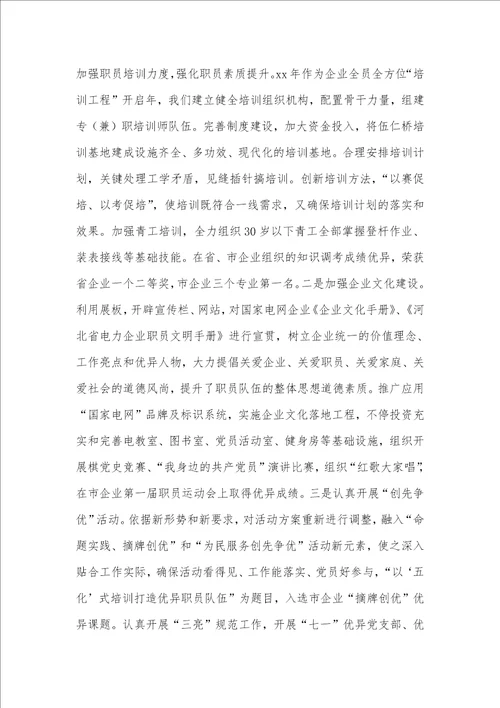 加强职员培训力度，强化职员素质提升。xx年作为企业全员全方位“培训工程”开启年，我们建立健全培训组织机构，配置骨干力量，组建专（兼）职培训师队伍。完善制度建设，加大资金投入，将伍仁桥培训基地建成设施齐全、多功效、现代化的培训基地。合理安排培训计划，关键处理工学矛盾，见缝插针搞培训。创新培训方法，“以赛促培、以考促培”，使培训既符合一线需求，又确保培训计划的落实和效果。加强青工培训，全力组织30岁以下青工全部掌握登杆作业、装表接线等基础技能。在省、市企业组织的知识调考成绩优异，荣获省企业一个二等奖，市企业三个专业第一名。二是加强企业文化建设。利用展板，开辟宣传栏、网站，对国家电网企业《企业文化手册》、《河北省电力企业职员文明手册》进行宣贯，树立企业统一的价值理念、工作亮点和优异人物，大力提倡关爱企业、关爱职员、关爱家庭、关爱社会的道德风尚，提升了职员队伍的整体思想道德素质。推广应用“国家电网”品牌及标识系统，实施企业文化落地工程，不停投资充实和完善电教室、图书室、党员活动室、健身房等基础设施，组织开展棋党史竞赛、“我身边的共产党员”演讲比赛，组织“红歌大家唱”，在市企业第一届职员运动会上取得优异成绩。三是认真开展“创先争优”活动。依据新形势和新要求，对活动方案重新进行调整，融入“命题实践、摘牌创优”和“为民服务创先争优”活动新元素，使之深入贴合工作实际，确保活动看得见、工作能落实、党员好参与，“以‘五化’式培训打造优异职员队伍”为题目，入选市企业“摘牌创优”优异课题。认真开展“三亮”规范工作，开展“七一”优异党支部、优